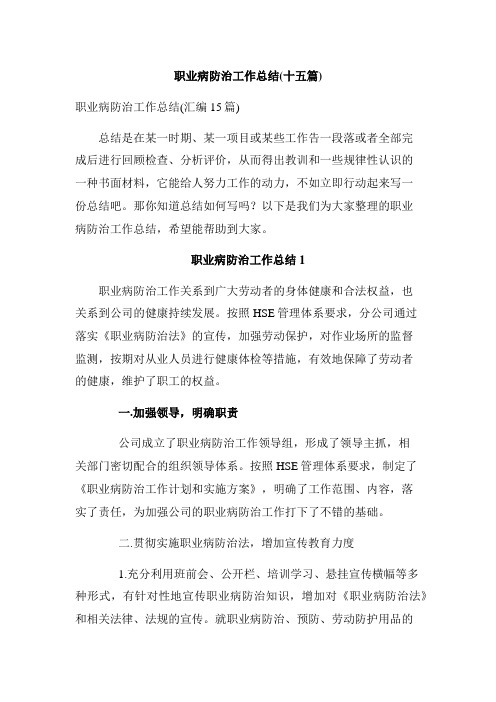 职业病防治工作总结(十五篇)

职业病防治工作总结(汇编 15 篇)

总结是在某一时期、某一项目或某些工作告一段落或者全部完成后进行回顾检查、分析评价，从而得出教训和一些规律性认识的一种书面材料，它能给人努力工作的动力，不如立即行动起来写一份总结吧。那你知道总结如何写吗？以下是我们为大家整理的职业病防治工作总结，希望能帮助到大家。

职业病防治工作总结 1

职业病防治工作关系到广大劳动者的身体健康和合法权益，也关系到公司的健康持续发展。按照 HSE 管理体系要求，分公司通过落实《职业病防治法》的宣传，加强劳动保护，对作业场所的监督监测，按期对从业人员进行健康体检等措施，有效地保障了劳动者的健康，维护了职工的权益。

一.加强领导，明确职责

公司成立了职业病防治工作领导组，形成了领导主抓，相关部门密切配合的组织领导体系。按照 HSE 管理体系要求，制定了《职业病防治工作计划和实施方案》，明确了工作范围、内容，落实了责任，为加强公司的职业病防治工作打下了不错的基础。

二.贯彻实施职业病防治法，增加宣传教育力度

1.充分利用班前会、公开栏、培训学习、悬挂宣传横幅等多种形式，有针对性地宣传职业病防治知识，增加对《职业病防治法》和相关法律、法规的宣传。就职业病防治、预防、劳动防护用品的